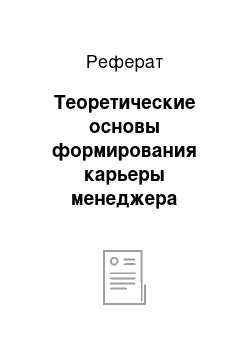 Реферат

Теоретические основы формирования карьеры менеджера